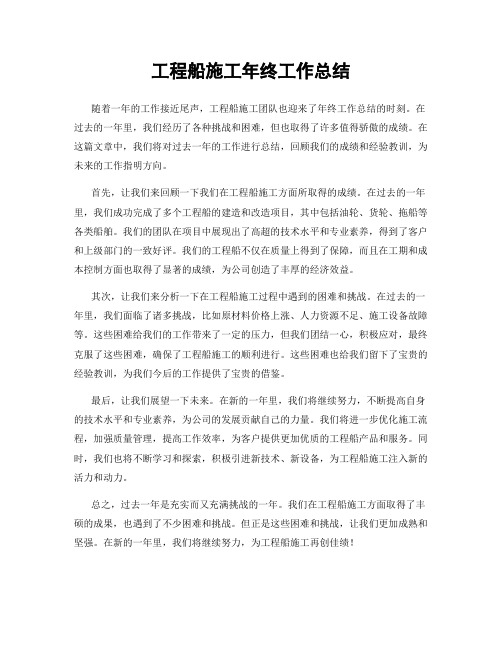 工程船施工年终工作总结

随着一年的工作接近尾声，工程船施工团队也迎来了年终工作总结的时刻。在过去的一年里，我们经历了各种挑战和困难，但也取得了许多值得骄傲的成绩。在这篇文章中，我们将对过去一年的工作进行总结，回顾我们的成绩和经验教训，为未来的工作指明方向。

首先，让我们来回顾一下我们在工程船施工方面所取得的成绩。在过去的一年里，我们成功完成了多个工程船的建造和改造项目，其中包括油轮、货轮、拖船等各类船舶。我们的团队在项目中展现出了高超的技术水平和专业素养，得到了客户和上级部门的一致好评。我们的工程船不仅在质量上得到了保障，而且在工期和成本控制方面也取得了显著的成绩，为公司创造了丰厚的经济效益。

其次，让我们来分析一下在工程船施工过程中遇到的困难和挑战。在过去的一年里，我们面临了诸多挑战，比如原材料价格上涨、人力资源不足、施工设备故障等。这些困难给我们的工作带来了一定的压力，但我们团结一心，积极应对，最终克服了这些困难，确保了工程船施工的顺利进行。这些困难也给我们留下了宝贵的经验教训，为我们今后的工作提供了宝贵的借鉴。

最后，让我们展望一下未来。在新的一年里，我们将继续努力，不断提高自身的技术水平和专业素养，为公司的发展贡献自己的力量。我们将进一步优化施工流程，加强质量管理，提高工作效率，为客户提供更加优质的工程船产品和服务。同时，我们也将不断学习和探索，积极引进新技术、新设备，为工程船施工注入新的活力和动力。

总之，过去一年是充实而又充满挑战的一年。我们在工程船施工方面取得了丰硕的成果，也遇到了不少困难和挑战。但正是这些困难和挑战，让我们更加成熟和坚强。在新的一年里，我们将继续努力，为工程船施工再创佳绩！